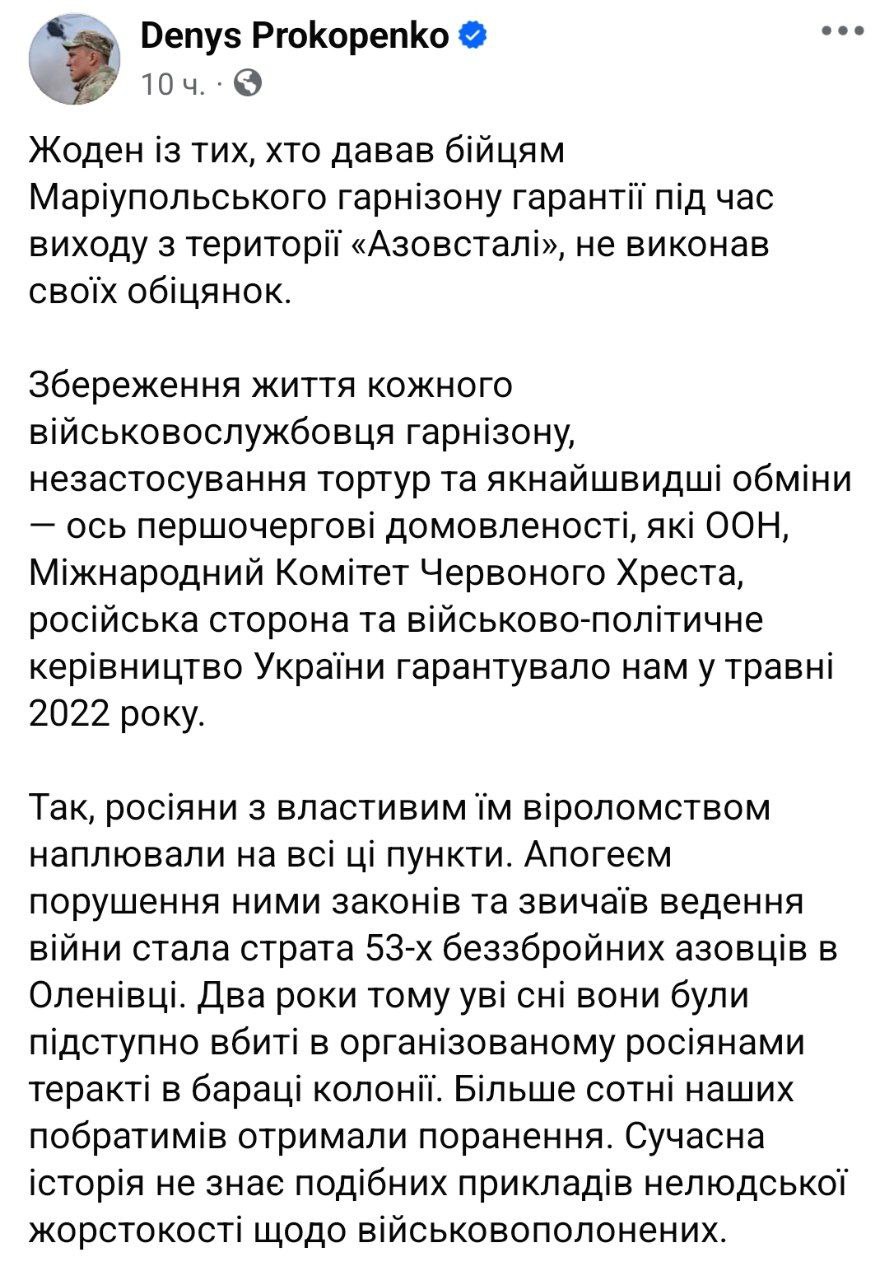 Denys Prokopenko
10 ч. ·

Жоден із тих, хто давав бійцям Маріупольського гарнізону гарантії під час виходу з території «Азовсталі», не виконав своїх обіцянок.

Збереження життя кожного військовослужбовця гарнізону, незастосування тортур та якнайшвидші обміни — ось першочергові домовленості, які ООН, Міжнародний Комітет Червоного Хреста, російська сторона та військово-політичне керівництво України гарантувало нам у травні 2022 року.

Так, росіяни з властивим їм віроломством наплювали на всі ці пункти. Апогеєм порушення ними законів та звичаїв ведення війни стала страта 53-х беззбройних азовців в Оленівці. Два роки тому уві сні вони були підступно вбиті в організованому росіянами теракті в бараці колонії. Більше сотні наших побратимів отримали поранення. Сучасна історія не знає подібних прикладів нелюдської жорстокості щодо військовополонених.